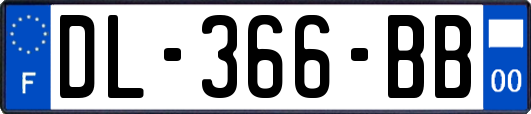 F
DL-366-BB
00